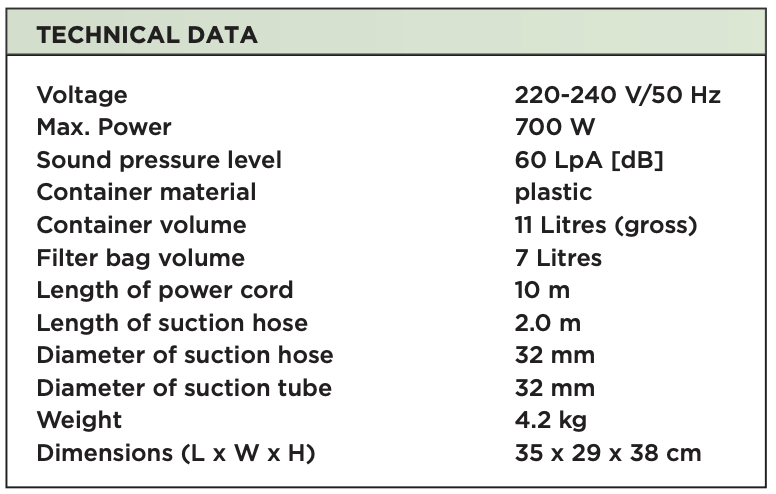 TECHNICAL DATA

| | |
|---|---|
| Voltage | 220-240 V/50 Hz |
| Max. Power | 700 W |
| Sound pressure level | 60 LpA [dB] |
| Container material | plastic |
| Container volume | 11 Litres (gross) |
| Filter bag volume | 7 Litres |
| Length of power cord | 10 m |
| Length of suction hose | 2.0 m |
| Diameter of suction hose | 32 mm |
| Diameter of suction tube | 32 mm |
| Weight | 4.2 kg |
| Dimensions (L x W x H) | 35 x 29 x 38 cm |